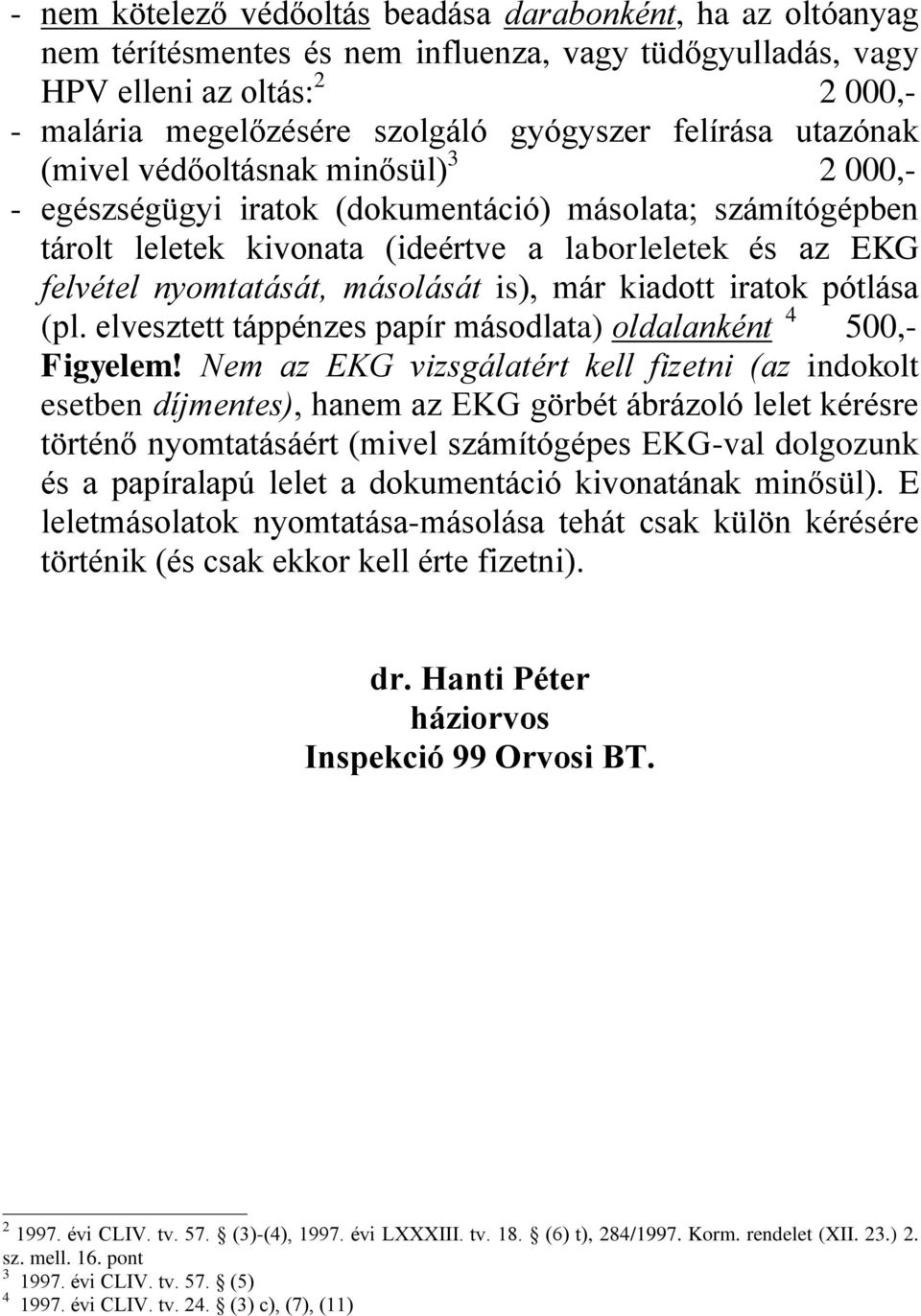 - nem kötelező védőoltás beadása darabonként, ha az oltóanyag nem térítésmentes és nem influenza, vagy tüdőgyulladás, vagy HPV elleni az oltás:$^2$ 2 000,-
- malária megelőzésére szolgáló gyógyszer felírása utazónak (mivel védőoltásnak minősül)$^3$ 2 000,-
- egészségügyi iratok (dokumentáció) másolata; számítógépben tárolt leletek kivonata (ideértve a laborleletek és az EKG felvétel nyomtatását, másolását is), már kiadott iratok pótlása (pl. elvesztett táppénzes papír másodlata) oldalanként $^4$ 500,-

Figyelem! Nem az EKG vizsgálatért kell fizetni (az indokolt esetben díjmentes), hanem az EKG görbét ábrázoló lelet kérésre történő nyomtatásáért (mivel számítógépes EKG-val dolgozunk és a papíralapú lelet a dokumentáció kivonatának minősül). E leletmásolatok nyomtatása-másolása tehát csak külön kérésére történik (és csak ekkor kell érte fizetni).

dr. Hanti Péter
háziorvos
Inspekció 99 Orvosi BT.

$^2$ 1997. évi CLIV. tv. 57. § (3)-(4), 1997. évi LXXXIII. tv. 18. § (6) t), 284/1997. Korm. rendelet (XII. 23.) 2. sz. mell. 16. pont
$^3$ 1997. évi CLIV. tv. 57. § (5)
$^4$ 1997. évi CLIV. tv. 24. § (3) c), (7), (11)